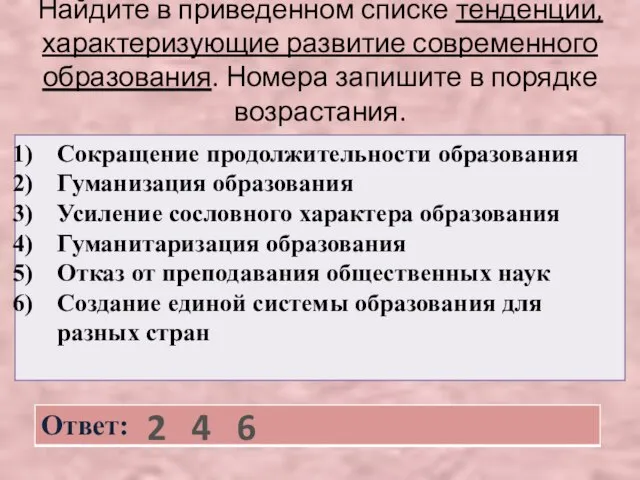 Найдите в приведенном списке тенденции, характеризующие развитие современного образования. Номера запишите в порядке возрастания.

1) Сокращение продолжительности образования
2) Гуманизация образования
3) Усиление сословного характера образования
4) Гуманитаризация образования
5) Отказ от преподавания общественных наук
6) Создание единой системы образования для разных стран

Ответ: 2 4 6